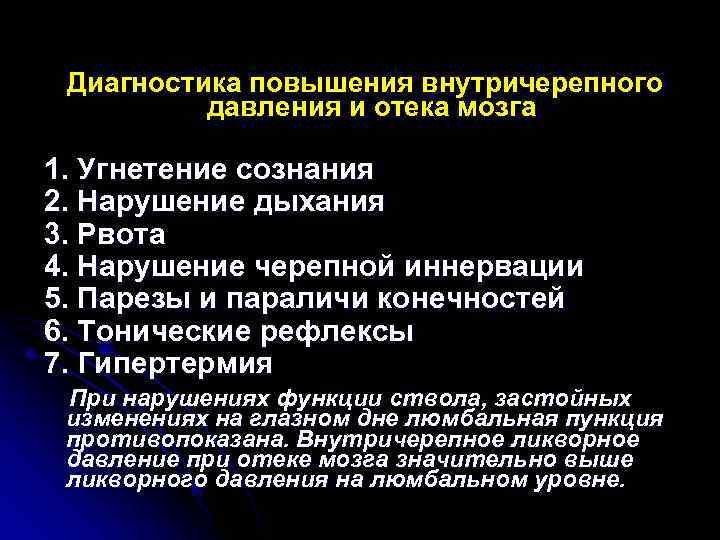 Диагностика повышения внутричерепного давления и отека мозга

1. Угнетение сознания
2. Нарушение дыхания
3. Рвота
4. Нарушение черепной иннервации
5. Парезы и параличи конечностей
6. Тонические рефлексы
7. Гипертермия

При нарушениях функции ствола, застойных изменениях на глазном дне люмбальная пункция противопоказана. Внутричерепное ликворное давление при отеке мозга значительно выше ликворного давления на люмбальном уровне.